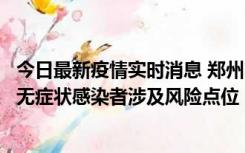 今日最新疫情实时消息 郑州无症状感染者涉及风险点位